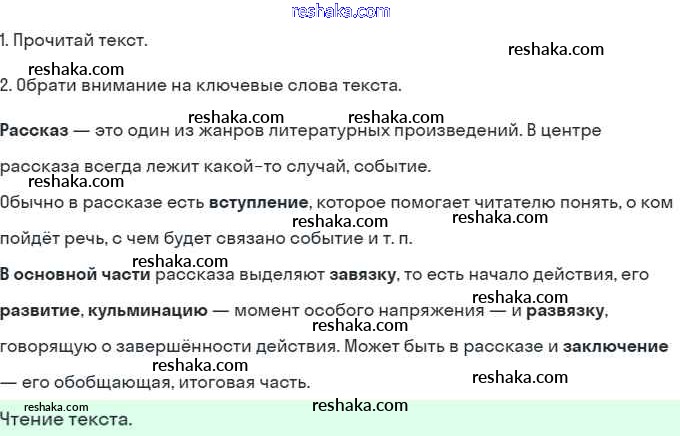 1. Прочитай текст.

2. Обрати внимание на ключевые слова текста.

Рассказ — это один из жанров литературных произведений. В центре рассказа всегда лежит какой-то случай, событие.

Обычно в рассказе есть вступление, которое помогает читателю понять, о ком пойдёт речь, с чем будет связано событие и т. п.

В основной части рассказа выделяют завязку, то есть начало действия, его развитие, кульминацию — момент особого напряжения — и развязку, говорящую о завершённости действия. Может быть в рассказе и заключение — его обобщающая, итоговая часть.

Чтение текста.

reshaka.com